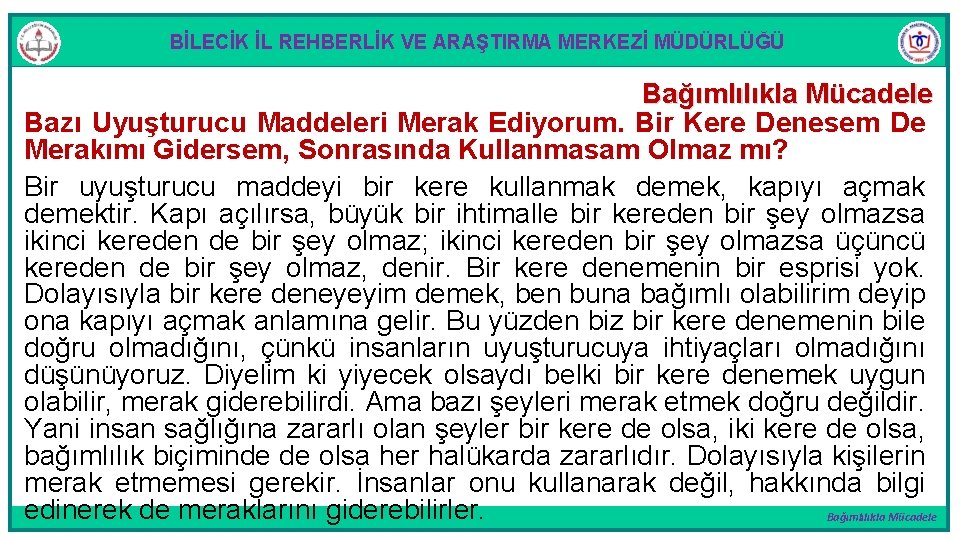 BİLECİK İL REHBERLİK VE ARAŞTIRMA MERKEZİ MÜDÜRLÜĞÜ

Bağımlılıkla Mücadele

Bazı Uyuşturucu Maddeleri Merak Ediyorum. Bir Kere Denesem De Merakımı Gidersem, Sonrasında Kullanmasam Olmaz mı?

Bir uyuşturucu maddeyi bir kere kullanmak demek, kapıyı açmak demektir. Kapı açılırsa, büyük bir ihtimalle bir kereden bir şey olmazsa ikinci kereden de bir şey olmaz; ikinci kereden bir şey olmazsa üçüncü kereden de bir şey olmaz, denir. Bir kere denemenin bir esprisi yok. Dolayısıyla bir kere deneyeyim demek, ben buna bağımlı olabilirim deyip ona kapıyı açmak anlamına gelir. Bu yüzden biz bir kere denemenin bile doğru olmadığını, çünkü insanların uyuşturucuya ihtiyaçları olmadığını düşünüyoruz. Diyelim ki yiyecek olsaydı belki bir kere denemek uygun olabilir, merak giderebilirdi. Ama bazı şeyleri merak etmek doğru değildir. Yani insan sağlığına zararlı olan şeyler bir kere de olsa, iki kere de olsa, bağımlılık biçiminde de olsa her halükarda zararlıdır. Dolayısıyla kişilerin merak etmemesi gerekir. İnsanlar onu kullanarak değil, hakkında bilgi edinerek de meraklarını giderebilirler.

Bağımlılıkla Mücadele